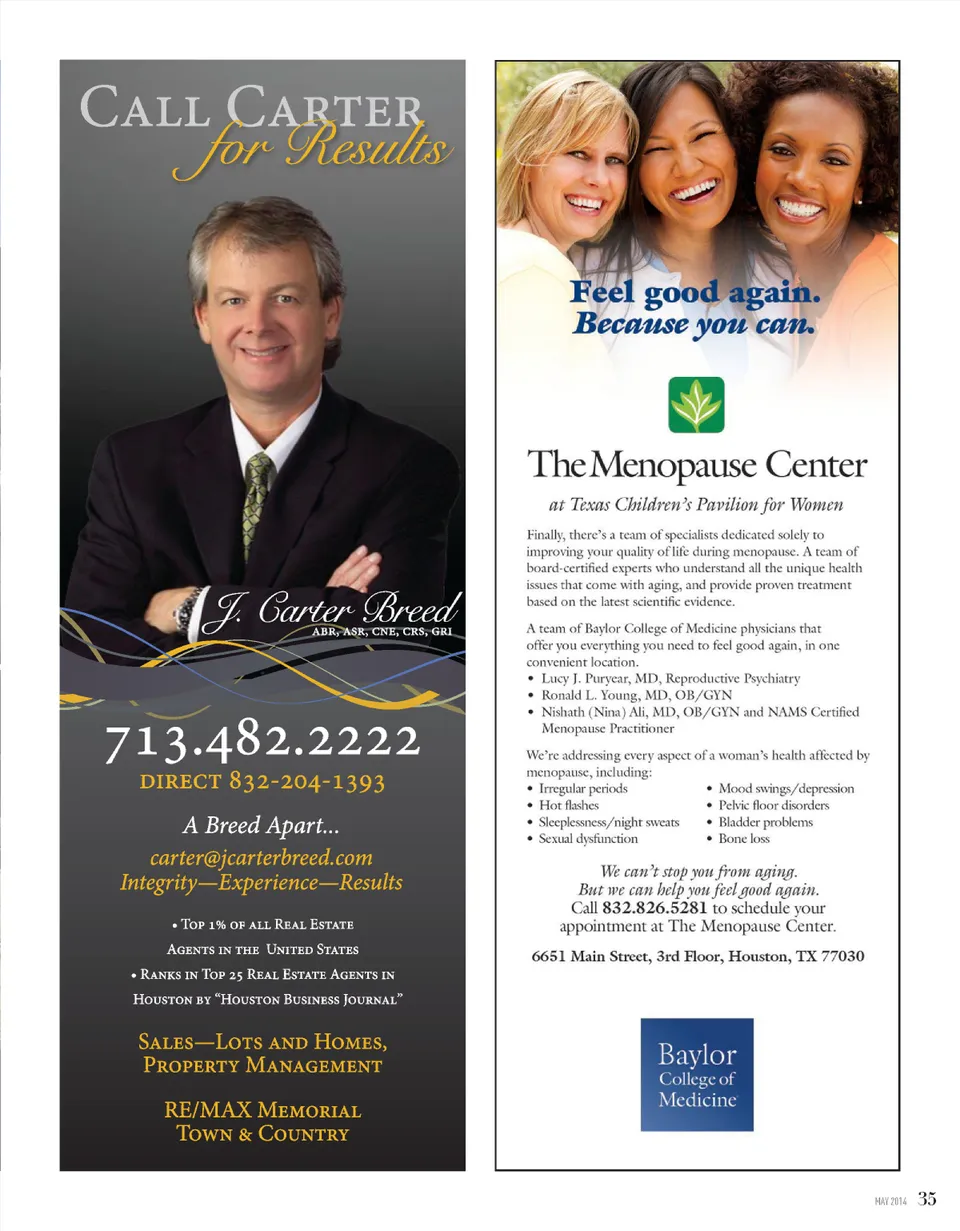 CALL CARTER
for Results

J. Carter Breed
ABR, ASR, CNE, CRS, GRI

713.482.2222
DIRECT 832-204-1393

A Breed Apart...
carter@jcarterbreed.com
Integrity—Experience—Results

• TOP 1% OF ALL REAL ESTATE AGENTS IN THE UNITED STATES
• RANKS IN TOP 25 REAL ESTATE AGENTS IN HOUSTON BY "HOUSTON BUSINESS JOURNAL"

SALES—LOTS AND HOMES,
PROPERTY MANAGEMENT

RE/MAX MEMORIAL
TOWN & COUNTRY

Feel good again.
Because you can.

The Menopause Center
at Texas Children's Pavilion for Women

Finally, there's a team of specialists dedicated solely to improving your quality of life during menopause. A team of board-certified experts who understand all the unique health issues that come with aging, and provide proven treatment based on the latest scientific evidence.

A team of Baylor College of Medicine physicians that offer you everything you need to feel good again, in one convenient location.
• Lucy J. Puryear, MD, Reproductive Psychiatry
• Ronald L. Young, MD, OB/GYN
• Nishath (Nina) Ali, MD, OB/GYN and NAMS Certified Menopause Practitioner

We're addressing every aspect of a woman's health affected by menopause, including:
• Irregular periods
• Hot flashes
• Sleeplessness/night sweats
• Sexual dysfunction
• Mood swings/depression
• Pelvic floor disorders
• Bladder problems
• Bone loss

We can't stop you from aging.
But we can help you feel good again.
Call 832.826.5281 to schedule your appointment at The Menopause Center.

6651 Main Street, 3rd Floor, Houston, TX 77030

Baylor
College of
Medicine

MAY 2014 35